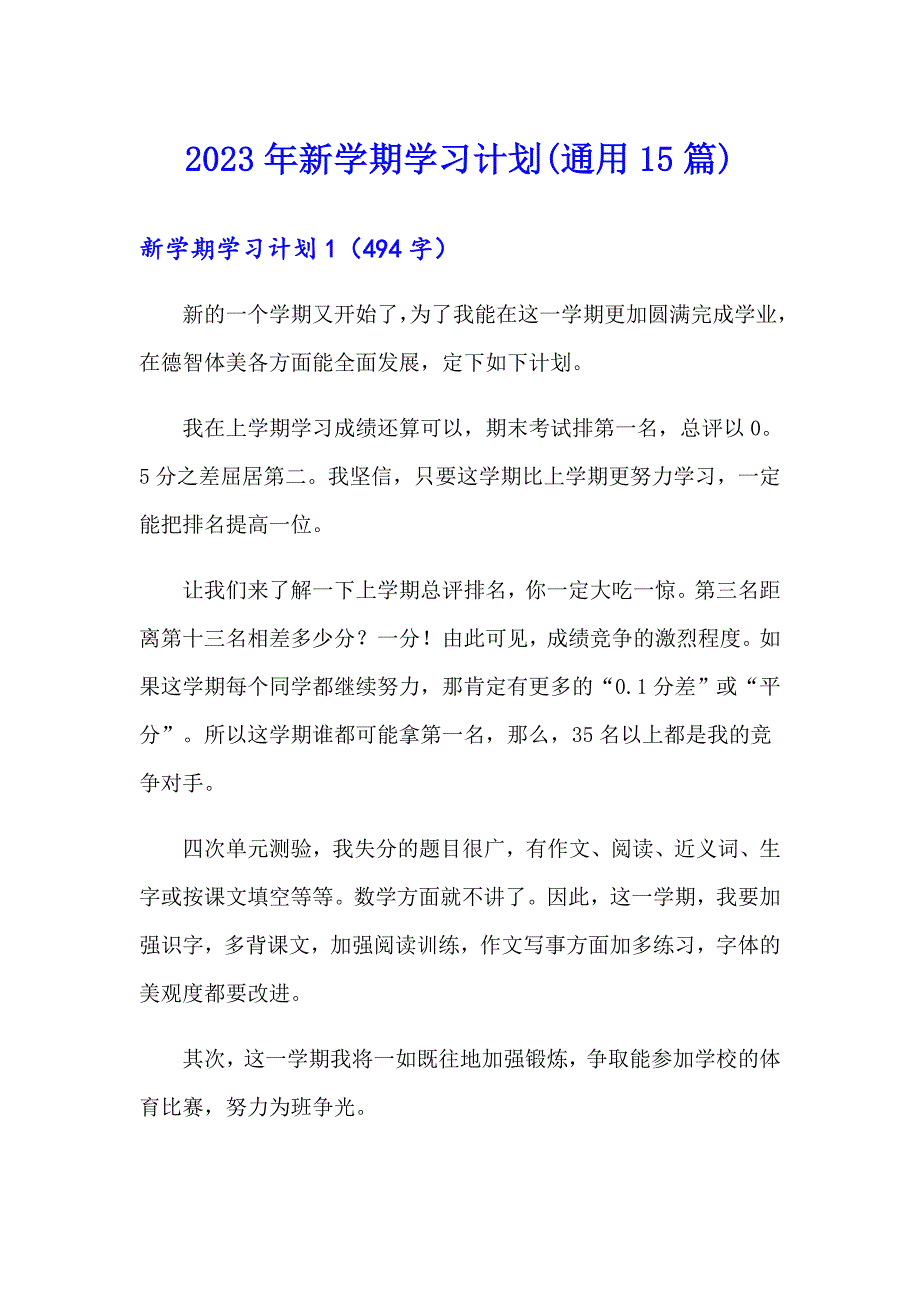 2023年新学期学习计划(通用15篇)

新学期学习计划1（494字）

新的一个学期又开始了，为了我能在这一学期更加圆满完成学业，在德智体美各方面能全面发展，定下如下计划。

我在上学期学习成绩还算可以，期末考试排第一名，总评以0。5分之差屈居第二。我坚信，只要这学期比上学期更努力学习，一定能把排名提高一位。

让我们来了解一下上学期总评排名，你一定大吃一惊。第三名距离第十三名相差多少分？一分！由此可见，成绩竞争的激烈程度。如果这学期每个同学都继续努力，那肯定有更多的“0.1分差”或“平分”。所以这学期谁都可能拿第一名，那么，35名以上都是我的竞争对手。

四次单元测验，我失分的题目很广，有作文、阅读、近义词、生字或按课文填空等等。数学方面就不讲了。因此，这一学期，我要加强识字，多背课文，加强阅读训练，作文写事方面加多练习，字体的美观度都要改进。

其次，这一学期我将一如既往地加强锻炼，争取能参加学校的体育比赛，努力为班争光。